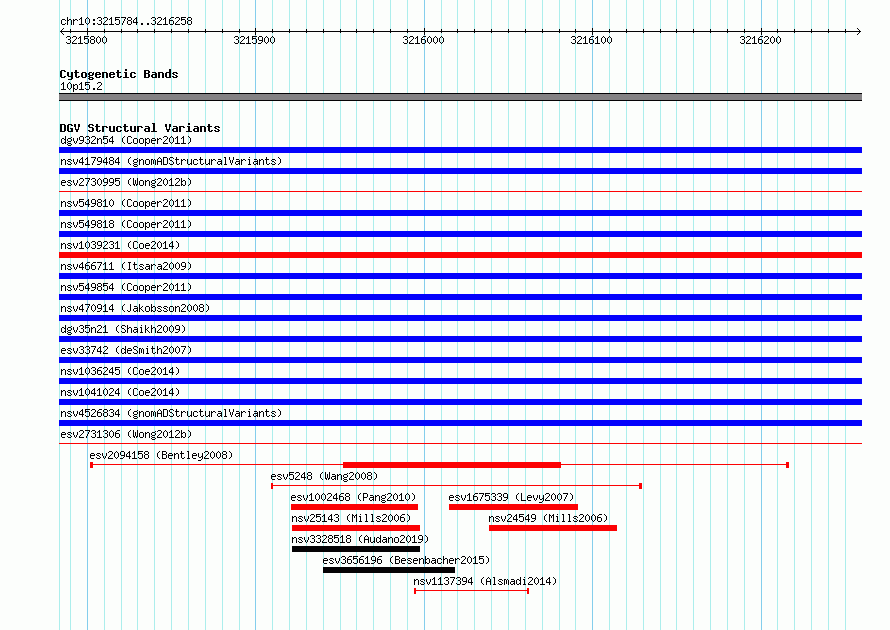 chr10:3215784..3216258

3215800 3215900 3216000 3216100 3216200

Cytogenetic Bands
10p15.2

DGV Structural Variants
dgv932n54 (Cooper2011)
nsv4179484 (gnomADStructuralVariants)
esv2730995 (Wong2012b)
nsv549810 (Cooper2011)
nsv549818 (Cooper2011)
nsv1039231 (Coe2014)
nsv466711 (Itsara2009)
nsv549854 (Cooper2011)
nsv470914 (Jakobsson2008)
dgv35n21 (Shaikh2009)
esv33742 (deSmith2007)
nsv1036245 (Coe2014)
nsv1041024 (Coe2014)
nsv4526834 (gnomADStructuralVariants)
esv2731306 (Wong2012b)
esv2094158 (Bentley2008)
esv5248 (Wang2008)
esv1002468 (Pang2010)
esv1675339 (Levy2007)
nsv25143 (Mills2006)
nsv24549 (Mills2006)
nsv3328518 (Audano2019)
esv3656196 (Besenbacher2015)
nsv1137394 (Alsmadi2014)